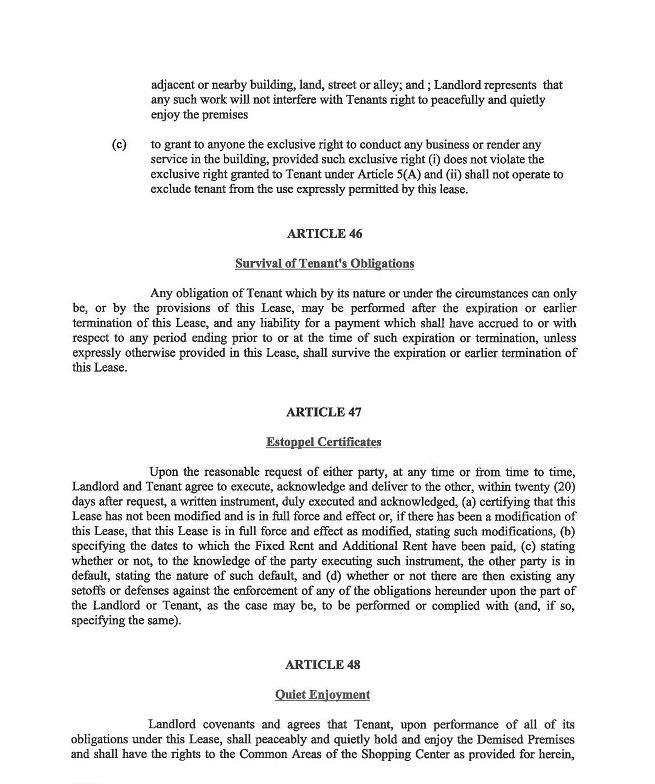 adjacent or nearby building, land, street or alley; and ; Landlord represents that any such work will not interfere with Tenants right to peacefully and quietly enjoy the premises

(c) to grant to anyone the exclusive right to conduct any business or render any service in the building, provided such exclusive right (i) does not violate the exclusive right granted to Tenant under Article 5(A) and (ii) shall not operate to exclude tenant from the use expressly permitted by this lease.

ARTICLE 46

Survival of Tenant's Obligations

Any obligation of Tenant which by its nature or under the circumstances can only be, or by the provisions of this Lease, may be performed after the expiration or earlier termination of this Lease, and any liability for a payment which shall have accrued to or with respect to any period ending prior to or at the time of such expiration or termination, unless expressly otherwise provided in this Lease, shall survive the expiration or earlier termination of this Lease.

ARTICLE 47

Estoppel Certificates

Upon the reasonable request of either party, at any time or from time to time, Landlord and Tenant agree to execute, acknowledge and deliver to the other, within twenty (20) days after request, a written instrument, duly executed and acknowledged, (a) certifying that this Lease has not been modified and is in full force and effect or, if there has been a modification of this Lease, that this Lease is in full force and effect as modified, stating such modifications, (b) specifying the dates to which the Fixed Rent and Additional Rent have been paid, (c) stating whether or not, to the knowledge of the party executing such instrument, the other party is in default, stating the nature of such default, and (d) whether or not there are then existing any setoffs or defenses against the enforcement of any of the obligations hereunder upon the part of the Landlord or Tenant, as the case may be, to be performed or complied with (and, if so, specifying the same).

ARTICLE 48

Quiet Enjoyment

Landlord covenants and agrees that Tenant, upon performance of all of its obligations under this Lease, shall peaceably and quietly hold and enjoy the Demised Premises and shall have the rights to the Common Areas of the Shopping Center as provided for herein,